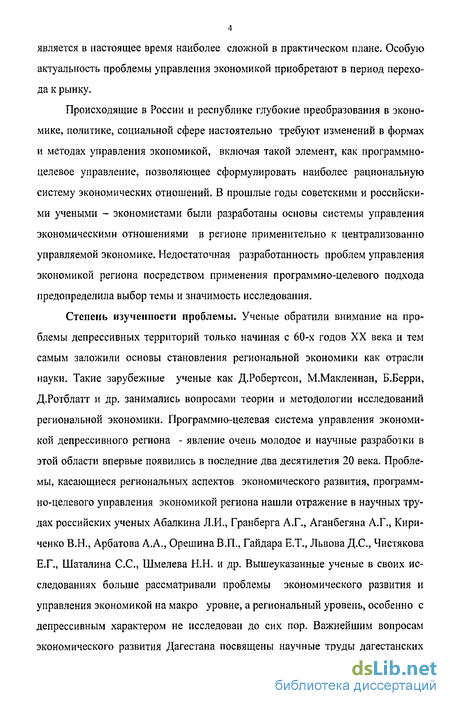 4

является в настоящее время наиболее сложной в практическом плане. Особую актуальность проблемы управления экономикой приобретают в период перехода к рынку.

Происходящие в России и республике глубокие преобразования в экономике, политике, социальной сфере настоятельно требуют изменений в формах и методах управления экономикой, включая такой элемент, как программно-целевое управление, позволяющее сформулировать наиболее рациональную систему экономических отношений. В прошлые годы советскими и российскими учеными – экономистами были разработаны основы системы управления экономическими отношениями в регионе применительно к централизованно управляемой экономике. Недостаточная разработанность проблем управления экономикой региона посредством применения программно-целевого подхода предопределила выбор темы и значимость исследования.

Степень изученности проблемы. Ученые обратили внимание на проблемы депрессивных территорий только начиная с 60-х годов XX века и тем самым заложили основы становления региональной экономики как отрасли науки. Такие зарубежные ученые как Д.Робертсон, М.Макленнан, Б.Берри, Д.Ротблатт и др. занимались вопросами теории и методологии исследований региональной экономики. Программно-целевая система управления экономикой депрессивного региона - явление очень молодое и научные разработки в этой области впервые появились в последние два десятилетия 20 века. Проблемы, касающиеся региональных аспектов экономического развития, программно-целевого управления экономикой региона нашли отражение в научных трудах российских ученых Абалкина Л.И., Гранберга А.Г., Аганбегяна А.Г., Кириченко В.Н., Арбатова А.А., Орешина В.П., Гайдара Е.Т., Львова Д.С., Чистякова Е.Г., Шаталина С.С., Шмелева Н.Н. и др. Вышеуказанные ученые в своих исследованиях больше рассматривали проблемы экономического развития и управления экономикой на макро уровне, а региональный уровень, особенно с депрессивным характером не исследован до сих пор. Важнейшим вопросам экономического развития Дагестана посвящены научные труды дагестанских

dsLib.net
библиотека диссертаций